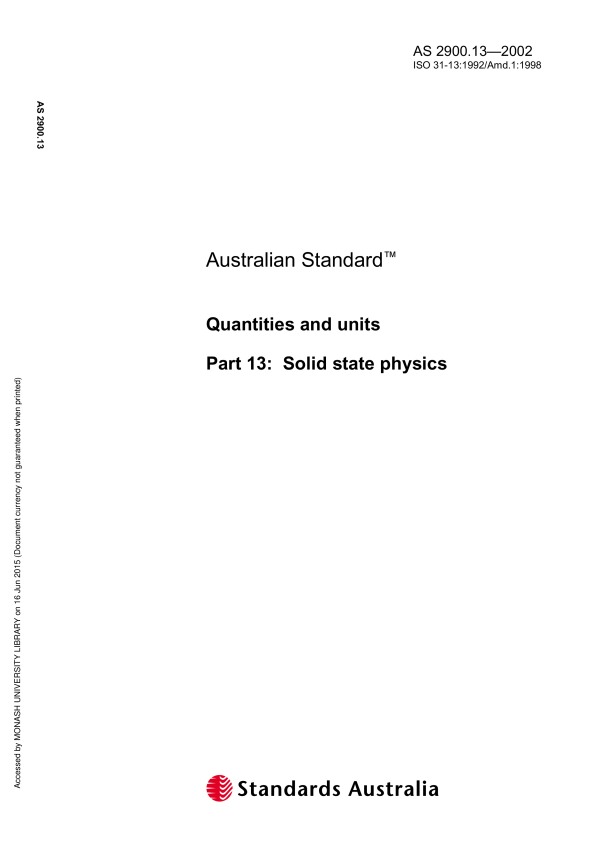 AS 2900.13—2002
ISO 31-13:1992/Amd.1:1998

AS 2900.13

Australian Standard™

Quantities and units

Part 13: Solid state physics

Accessed by MONASH UNIVERSITY LIBRARY on 16 Jun 2015 (Document currency not guaranteed when printed)

Standards Australia